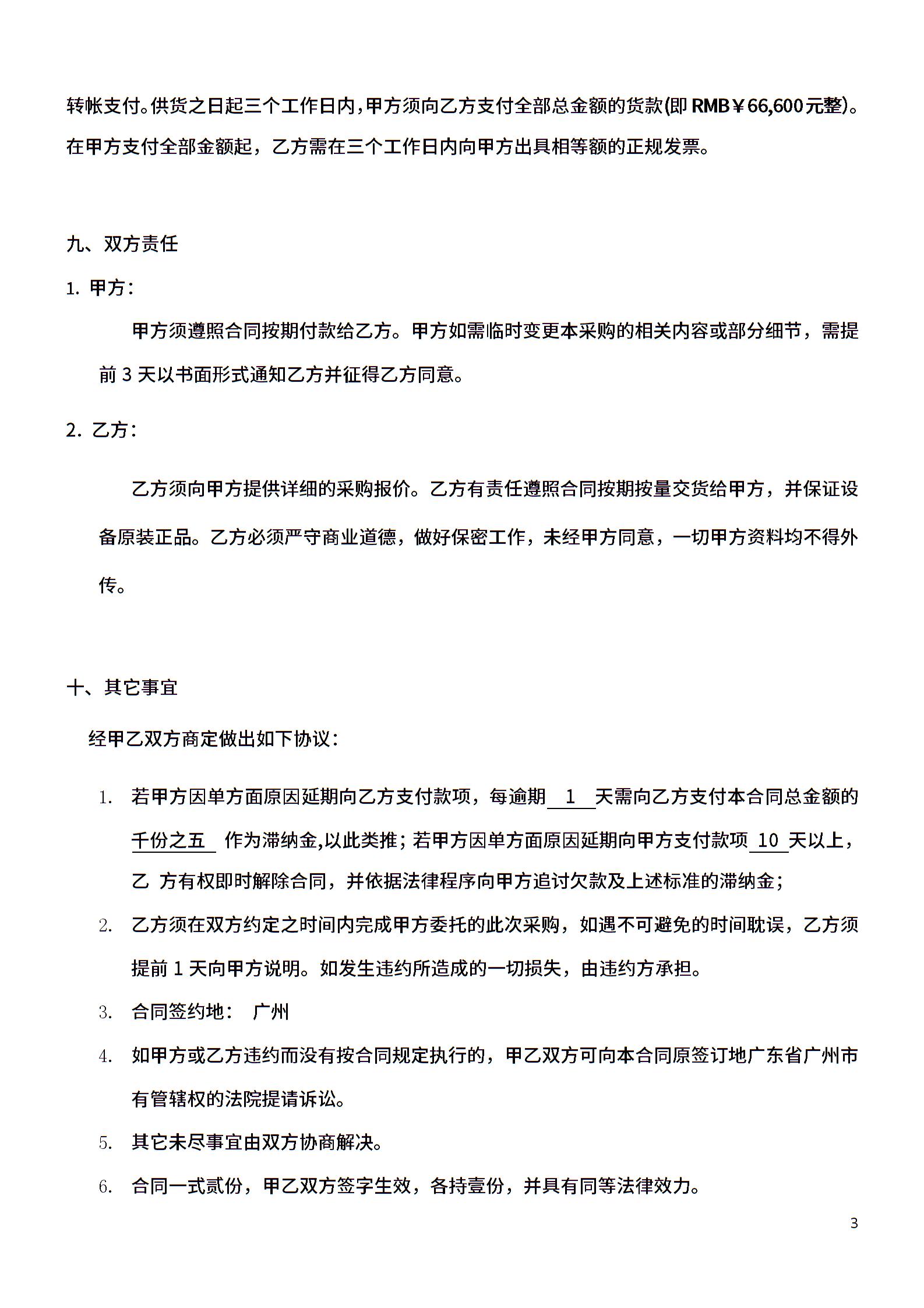 转帐支付。供货之日起三个工作日内，甲方须向乙方支付全部总金额的货款(即 RMB￥66,600元整)。在甲方支付全部金额起，乙方需在三个工作日内向甲方出具相等额的正规发票。

九、双方责任

1. 甲方：

甲方须遵照合同按期付款给乙方。甲方如需临时变更本采购的相关内容或部分细节，需提前 3 天以书面形式通知乙方并征得乙方同意。

2. 乙方：

乙方须向甲方提供详细的采购报价。乙方有责任遵照合同按期按量交货给甲方，并保证设备原装正品。乙方必须严守商业道德，做好保密工作，未经甲方同意，一切甲方资料均不得外传。

十、其它事宜

经甲乙双方商定做出如下协议：

1. 若甲方因单方面原因延期向乙方支付款项，每逾期 1 天需向乙方支付本合同总金额的千份之五 作为滞纳金,以此类推；若甲方因单方面原因延期向甲方支付款项 10 天以上，乙 方有权即时解除合同，并依据法律程序向甲方追讨欠款及上述标准的滞纳金；

2. 乙方须在双方约定之时间内完成甲方委托的此次采购，如遇不可避免的时间耽误，乙方须提前 1 天向甲方说明。如发生违约所造成的一切损失，由违约方承担。

3. 合同签约地： 广州

4. 如甲方或乙方违约而没有按合同规定执行的，甲乙双方可向本合同原签订地广东省广州市有管辖权的法院提请诉讼。

5. 其它未尽事宜由双方协商解决。

6. 合同一式贰份，甲乙双方签字生效，各持壹份，并具有同等法律效力。

3